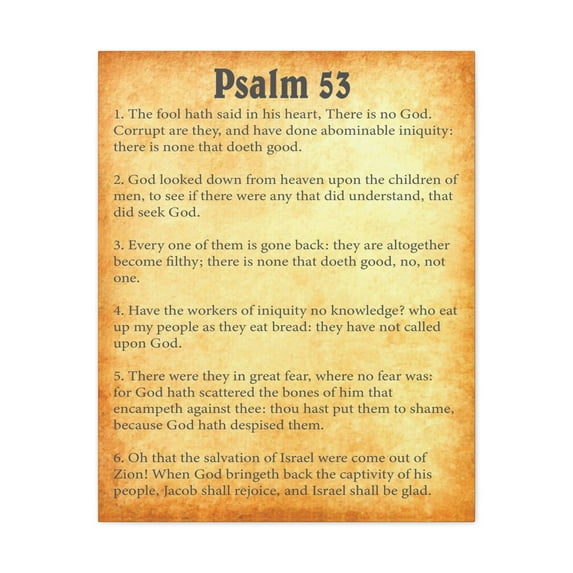 Psalm 53

1. The fool hath said in his heart, There is no God. Corrupt are they, and have done abominable iniquity: there is none that doeth good.

2. God looked down from heaven upon the children of men, to see if there were any that did understand, that did seek God.

3. Every one of them is gone back: they are altogether become filthy; there is none that doeth good, no, not one.

4. Have the workers of iniquity no knowledge? who eat up my people as they eat bread: they have not called upon God.

5. There were they in great fear, where no fear was: for God hath scattered the bones of him that encampeth against thee: thou hast put them to shame, because God hath despised them.

6. Oh that the salvation of Israel were come out of Zion! When God bringeth back the captivity of his people, Jacob shall rejoice, and Israel shall be glad.